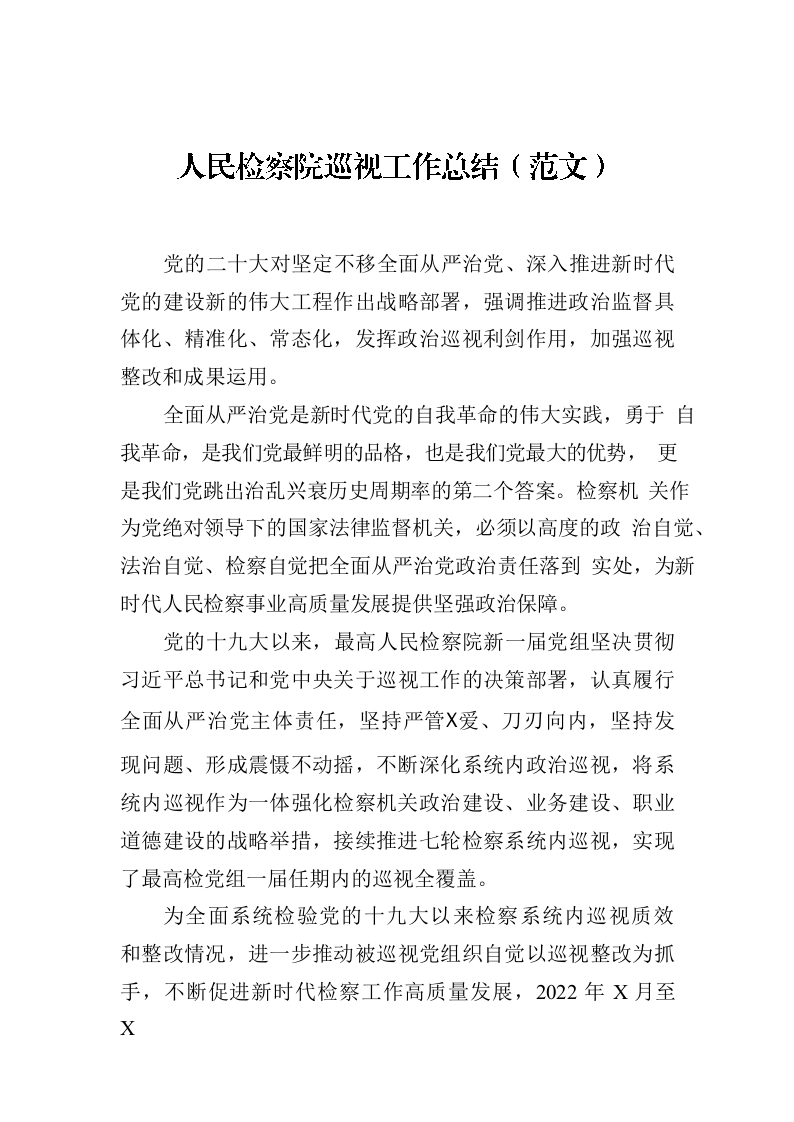 人民检察院巡视工作总结（范文）

党的二十大对坚定不移全面从严治党、深入推进新时代党的建设新的伟大工程作出战略部署，强调推进政治监督具体化、精准化、常态化，发挥政治巡视利剑作用，加强巡视整改和成果运用。

全面从严治党是新时代党的自我革命的伟大实践，勇于 自我革命，是我们党最鲜明的品格，也是我们党最大的优势， 更是我们党跳出治乱兴衰历史周期率的第二个答案。检察机 关作为党绝对领导下的国家法律监督机关，必须以高度的政 治自觉、法治自觉、检察自觉把全面从严治党政治责任落到 实处，为新时代人民检察事业高质量发展提供坚强政治保障。

党的十九大以来，最高人民检察院新一届党组坚决贯彻习近平总书记和党中央关于巡视工作的决策部署，认真履行全面从严治党主体责任，坚持严管X爱、刀刃向内，坚持发现问题、形成震慑不动摇，不断深化系统内政治巡视，将系统内巡视作为一体强化检察机关政治建设、业务建设、职业道德建设的战略举措，接续推进七轮检察系统内巡视，实现了最高检党组一届任期内的巡视全覆盖。

为全面系统检验党的十九大以来检察系统内巡视质效和整改情况，进一步推动被巡视党组织自觉以巡视整改为抓手，不断促进新时代检察工作高质量发展，2022 年 X 月至 X